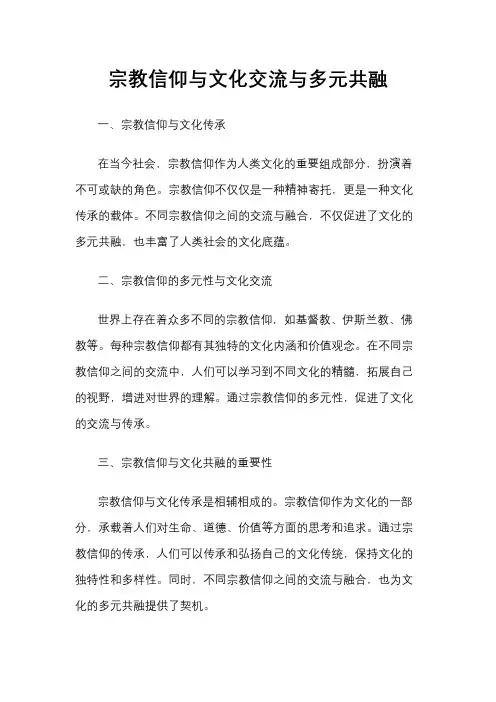 宗教信仰与文化交流与多元共融

一、宗教信仰与文化传承

在当今社会，宗教信仰作为人类文化的重要组成部分，扮演着不可或缺的角色。宗教信仰不仅仅是一种精神寄托，更是一种文化传承的载体。不同宗教信仰之间的交流与融合，不仅促进了文化的多元共融，也丰富了人类社会的文化底蕴。

二、宗教信仰的多元性与文化交流

世界上存在着众多不同的宗教信仰，如基督教、伊斯兰教、佛教等。每种宗教信仰都有其独特的文化内涵和价值观念。在不同宗教信仰之间的交流中，人们可以学习到不同文化的精髓，拓展自己的视野，增进对世界的理解。通过宗教信仰的多元性，促进了文化的交流与传承。

三、宗教信仰与文化共融的重要性

宗教信仰与文化传承是相辅相成的。宗教信仰作为文化的一部分，承载着人们对生命、道德、价值等方面的思考和追求。通过宗教信仰的传承，人们可以传承和弘扬自己的文化传统，保持文化的独特性和多样性。同时，不同宗教信仰之间的交流与融合，也为文化的多元共融提供了契机。